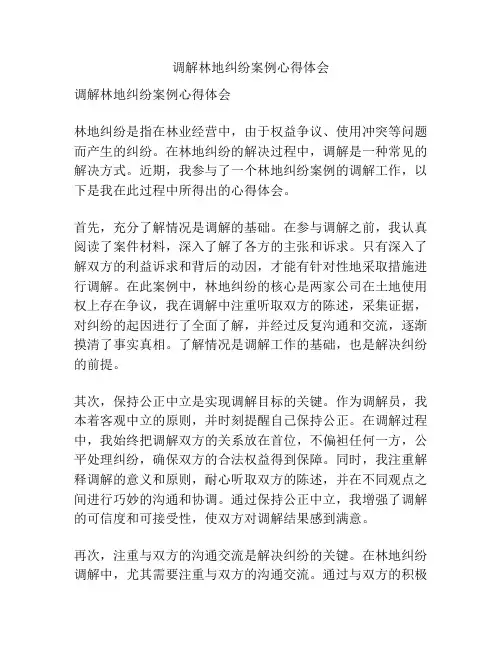 调解林地纠纷案例心得体会

调解林地纠纷案例心得体会

林地纠纷是指在林业经营中，由于权益争议、使用冲突等问题而产生的纠纷。在林地纠纷的解决过程中，调解是一种常见的解决方式。近期，我参与了一个林地纠纷案例的调解工作，以下是我在此过程中所得出的心得体会。

首先，充分了解情况是调解的基础。在参与调解之前，我认真阅读了案件材料，深入了解了各方的主张和诉求。只有深入了解双方的利益诉求和背后的动因，才能有针对性地采取措施进行调解。在此案例中，林地纠纷的核心是两家公司在土地使用权上存在争议，我在调解中注重听取双方的陈述，采集证据，对纠纷的起因进行了全面了解，并经过反复沟通和交流，逐渐摸清了事实真相。了解情况是调解工作的基础，也是解决纠纷的前提。

其次，保持公正中立是实现调解目标的关键。作为调解员，我本着客观中立的原则，并时刻提醒自己保持公正。在调解过程中，我始终把调解双方的关系放在首位，不偏袒任何一方，公平处理纠纷，确保双方的合法权益得到保障。同时，我注重解释调解的意义和原则，耐心听取双方的陈述，并在不同观点之间进行巧妙的沟通和协调。通过保持公正中立，我增强了调解的可信度和可接受性，使双方对调解结果感到满意。

再次，注重与双方的沟通交流是解决纠纷的关键。在林地纠纷调解中，尤其需要注重与双方的沟通交流。通过与双方的积极